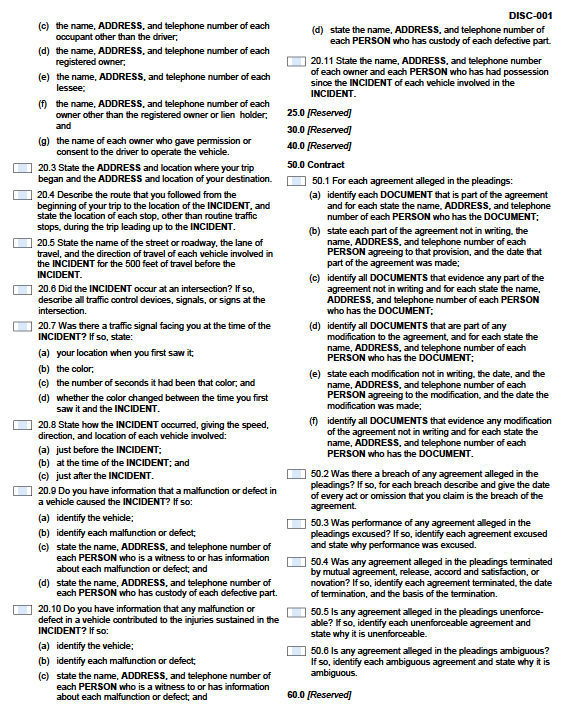 DISC-001

(c) the name, ADDRESS, and telephone number of each occupant other than the driver;

(d) the name, ADDRESS, and telephone number of each registered owner;

(e) the name, ADDRESS, and telephone number of each lessee;

(f) the name, ADDRESS, and telephone number of each owner other than the registered owner or lien holder; and

(g) the name of each owner who gave permission or consent to the driver to operate the vehicle.

20.3 State the ADDRESS and location where your trip began and the ADDRESS and location of your destination.

20.4 Describe the route that you followed from the beginning of your trip to the location of the INCIDENT, and state the location of each stop, other than routine traffic stops, during the trip leading up to the INCIDENT.

20.5 State the name of the street or roadway, the lane of travel, and the direction of travel of each vehicle involved in the INCIDENT for the 500 feet of travel before the INCIDENT.

20.6 Did the INCIDENT occur at an intersection? If so, describe all traffic control devices, signals, or signs at the intersection.

20.7 Was there a traffic signal facing you at the time of the INCIDENT? If so, state:

(a) your location when you first saw it;

(b) the color;

(c) the number of seconds it had been that color; and

(d) whether the color changed between the time you first saw it and the INCIDENT.

20.8 State how the INCIDENT occurred, giving the speed, direction, and location of each vehicle involved:

(a) just before the INCIDENT;

(b) at the time of the INCIDENT; and

(c) just after the INCIDENT.

20.9 Do you have information that a malfunction or defect in a vehicle caused the INCIDENT? If so:

(a) identify the vehicle;

(b) identify each malfunction or defect;

(c) state the name, ADDRESS, and telephone number of each PERSON who is a witness to or has information about each malfunction or defect; and

(d) state the name, ADDRESS, and telephone number of each PERSON who has custody of each defective part.

20.10 Do you have information that any malfunction or defect in a vehicle contributed to the injuries sustained in the INCIDENT? If so:

(a) identify the vehicle;

(b) identify each malfunction or defect;

(c) state the name, ADDRESS, and telephone number of each PERSON who is a witness to or has information about each malfunction or defect; and

(d) state the name, ADDRESS, and telephone number of each PERSON who has custody of each defective part.

20.11 State the name, ADDRESS, and telephone number of each owner and each PERSON who has had possession since the INCIDENT of each vehicle involved in the INCIDENT.

25.0 [Reserved]

30.0 [Reserved]

40.0 [Reserved]

50.0 Contract

50.1 For each agreement alleged in the pleadings:

(a) identify each DOCUMENT that is part of the agreement and for each state the name, ADDRESS, and telephone number of each PERSON who has the DOCUMENT;

(b) state each part of the agreement not in writing, the name, ADDRESS, and telephone number of each PERSON agreeing to that provision, and the date that part of the agreement was made;

(c) identify all DOCUMENTS that evidence any part of the agreement not in writing and for each state the name, ADDRESS, and telephone number of each PERSON who has the DOCUMENT;

(d) identify all DOCUMENTS that are part of any modification to the agreement, and for each state the name, ADDRESS, and telephone number of each PERSON who has the DOCUMENT;

(e) state each modification not in writing, the date, and the name, ADDRESS, and telephone number of each PERSON agreeing to the modification, and the date the modification was made;

(f) identify all DOCUMENTS that evidence any modification of the agreement not in writing and for each state the name, ADDRESS, and telephone number of each PERSON who has the DOCUMENT.

50.2 Was there a breach of any agreement alleged in the pleadings? If so, for each breach describe and give the date of every act or omission that you claim is the breach of the agreement.

50.3 Was performance of any agreement alleged in the pleadings excused? If so, identify each agreement excused and state why performance was excused.

50.4 Was any agreement alleged in the pleadings terminated by mutual agreement, release, accord and satisfaction, or novation? If so, identify each agreement terminated, the date of termination, and the basis of the termination.

50.5 Is any agreement alleged in the pleadings unenforceable? If so, identify each unenforceable agreement and state why it is unenforceable.

50.6 Is any agreement alleged in the pleadings ambiguous? If so, identify each ambiguous agreement and state why it is ambiguous.

60.0 [Reserved]